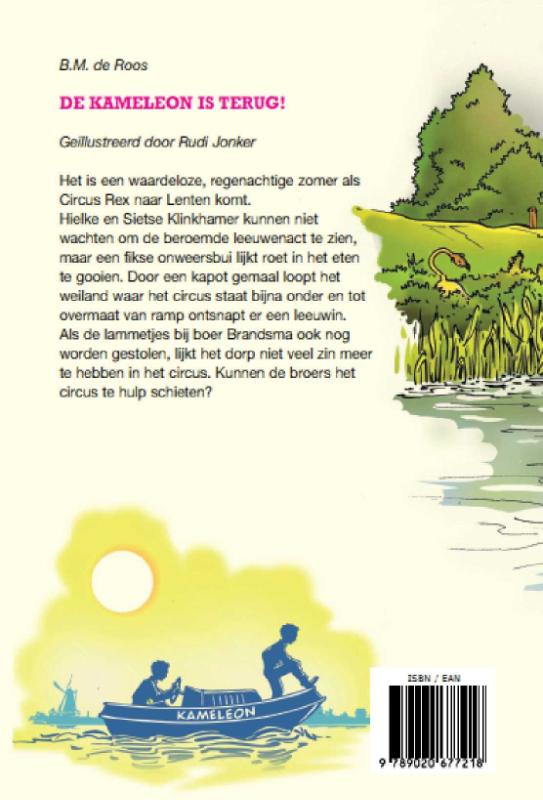 B.M. de Roos

DE KAMELEON IS TERUG!

Geïllustreerd door Rudi Jonker

Het is een waardeloze, regenachtige zomer als Circus Rex naar Lenten komt.
Hielke en Sietse Klinkhamer kunnen niet wachten om de beroemde leeuwenact te zien, maar een fikse onweersbui lijkt roet in het eten te gooien. Door een kapot gemaal loopt het weiland waar het circus staat bijna onder en tot overmaat van ramp ontsnapt er een leeuwin. Als de lammetjes bij boer Brandsma ook nog worden gestolen, lijkt het dorp niet veel zin meer te hebben in het circus. Kunnen de broers het circus te hulp schieten?

KAMELEON

ISBN / EAN

9 789020 677218